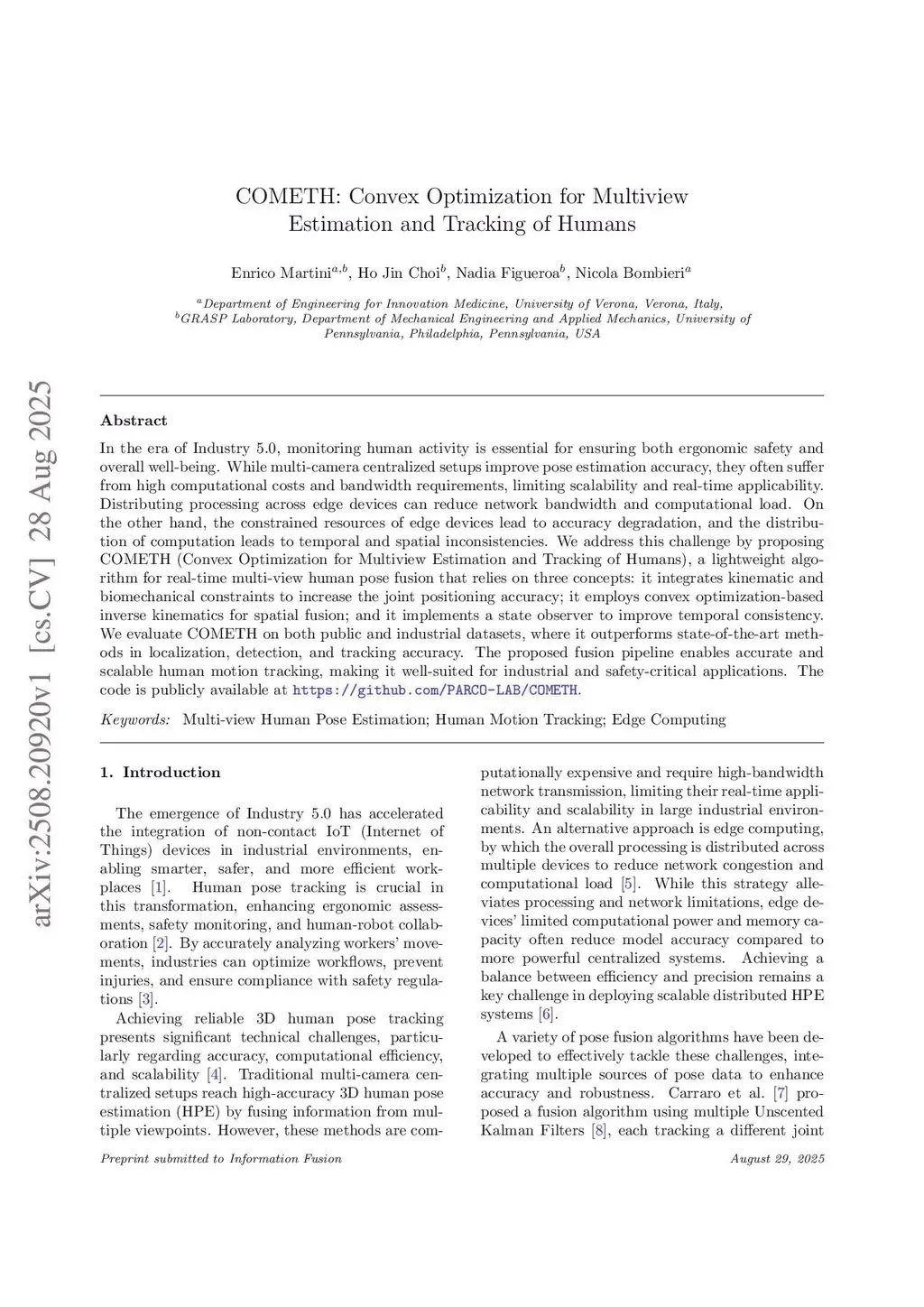 arXiv:2508.20920v1 [cs.CV] 28 Aug 2025

COMETH: Convex Optimization for Multiview Estimation and Tracking of Humans

Enrico Martini$^{a,b}$, Ho Jin Choi$^{b}$, Nadia Figueroa$^{b}$, Nicola Bombieri$^{a}$

$^{a}$Department of Engineering for Innovation Medicine, University of Verona, Verona, Italy,
$^{b}$GRASP Laboratory, Department of Mechanical Engineering and Applied Mechanics, University of Pennsylvania, Philadelphia, Pennsylvania, USA

Abstract

In the era of Industry 5.0, monitoring human activity is essential for ensuring both ergonomic safety and overall well-being. While multi-camera centralized setups improve pose estimation accuracy, they often suffer from high computational costs and bandwidth requirements, limiting scalability and real-time applicability. Distributing processing across edge devices can reduce network bandwidth and computational load. On the other hand, the constrained resources of edge devices lead to accuracy degradation, and the distribution of computation leads to temporal and spatial inconsistencies. We address this challenge by proposing COMETH (Convex Optimization for Multiview Estimation and Tracking of Humans), a lightweight algorithm for real-time multi-view human pose fusion that relies on three concepts: it integrates kinematic and biomechanical constraints to increase the joint positioning accuracy; it employs convex optimization-based inverse kinematics for spatial fusion; and it implements a state observer to improve temporal consistency. We evaluate COMETH on both public and industrial datasets, where it outperforms state-of-the-art methods in localization, detection, and tracking accuracy. The proposed fusion pipeline enables accurate and scalable human motion tracking, making it well-suited for industrial and safety-critical applications. The code is publicly available at https://github.com/PARCO-LAB/COMETH.

Keywords: Multi-view Human Pose Estimation; Human Motion Tracking; Edge Computing

1. Introduction

The emergence of Industry 5.0 has accelerated the integration of non-contact IoT (Internet of Things) devices in industrial environments, enabling smarter, safer, and more efficient workplaces [1]. Human pose tracking is crucial in this transformation, enhancing ergonomic assessments, safety monitoring, and human-robot collaboration [2]. By accurately analyzing workers' movements, industries can optimize workflows, prevent injuries, and ensure compliance with safety regulations [3].

Achieving reliable 3D human pose tracking presents significant technical challenges, particularly regarding accuracy, computational efficiency, and scalability [4]. Traditional multi-camera centralized setups reach high-accuracy 3D human pose estimation (HPE) by fusing information from multiple viewpoints. However, these methods are computationally expensive and require high-bandwidth network transmission, limiting their real-time applicability and scalability in large industrial environments. An alternative approach is edge computing, by which the overall processing is distributed across multiple devices to reduce network congestion and computational load [5]. While this strategy alleviates processing and network limitations, edge devices' limited computational power and memory capacity often reduce model accuracy compared to more powerful centralized systems. Achieving a balance between efficiency and precision remains a key challenge in deploying scalable distributed HPE systems [6].

A variety of pose fusion algorithms have been developed to effectively tackle these challenges, integrating multiple sources of pose data to enhance accuracy and robustness. Carraro et al. [7] proposed a fusion algorithm using multiple Unscented Kalman Filters [8], each tracking a different joint

Preprint submitted to Information Fusion

August 29, 2025